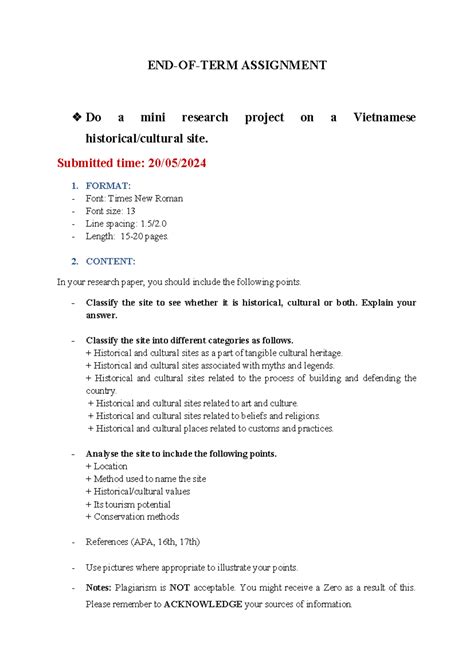 END-OF-TERM ASSIGNMENT

❖ Do a mini research project on a Vietnamese historical/cultural site.

Submitted time: 20/05/2024

1. FORMAT:
- Font: Times New Roman
- Font size: 13
- Line spacing: 1.5/2.0
- Length: 15-20 pages.

2. CONTENT:

In your research paper, you should include the following points.

- Classify the site to see whether it is historical, cultural or both. Explain your answer.

- Classify the site into different categories as follows.
+ Historical and cultural sites as a part of tangible cultural heritage.
+ Historical and cultural sites associated with myths and legends.
+ Historical and cultural sites related to the process of building and defending the country.
+ Historical and cultural sites related to art and culture.
+ Historical and cultural sites related to beliefs and religions.
+ Historical and cultural places related to customs and practices.

- Analyse the site to include the following points.
+ Location
+ Method used to name the site
+ Historical/cultural values
+ Its tourism potential
+ Conservation methods

- References (APA, 16th, 17th)

- Use pictures where appropriate to illustrate your points.

- Notes: Plagiarism is NOT acceptable. You might receive a Zero as a result of this. Please remember to ACKNOWLEDGE your sources of information.